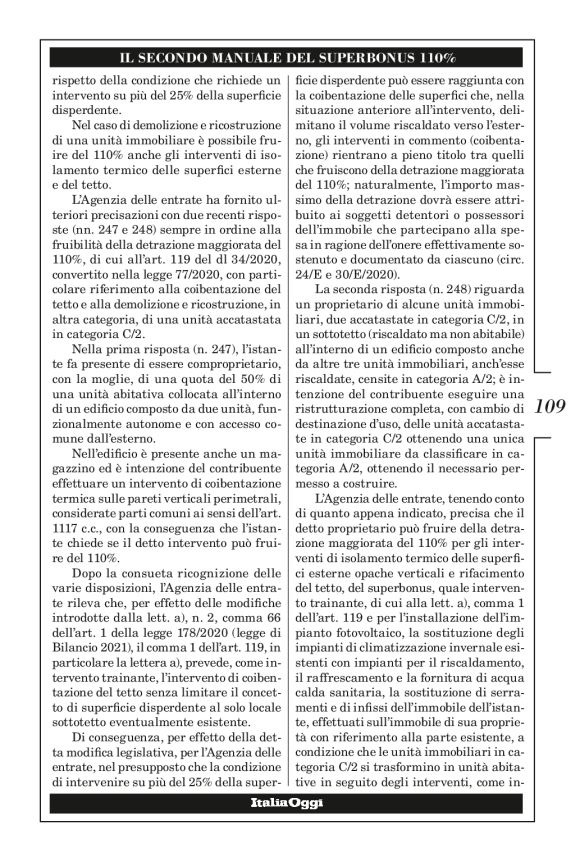 IL SECONDO MANUALE DEL SUPERBONUS 110%

rispetto della condizione che richiede un intervento su più del 25% della superficie disperdente.

Nel caso di demolizione e ricostruzione di una unità immobiliare è possibile fruire del 110% anche gli interventi di isolamento termico delle superfici esterne e del tetto.

L'Agenzia delle entrate ha fornito ulteriori precisazioni con due recenti risposte (nn. 247 e 248) sempre in ordine alla fruibilità della detrazione maggiorata del 110%, di cui all'art. 119 del dl 34/2020, convertito nella legge 77/2020, con particolare riferimento alla coibentazione del tetto e alla demolizione e ricostruzione, in altra categoria, di una unità accatastata in categoria C/2.

Nella prima risposta (n. 247), l'istante fa presente di essere comproprietario, con la moglie, di una quota del 50% di una unità abitativa collocata all'interno di un edificio composto da due unità, funzionalmente autonome e con accesso comune dall'esterno.

Nell'edificio è presente anche un magazzino ed è intenzione del contribuente effettuare un intervento di coibentazione termica sulle pareti verticali perimetrali, considerate parti comuni ai sensi dell'art. 1117 c.c., con la conseguenza che l'istante chiede se il detto intervento può fruire del 110%.

Dopo la consueta ricognizione delle varie disposizioni, l'Agenzia delle entrate rileva che, per effetto delle modifiche introdotte dalla lett. a), n. 2, comma 66 dell'art. 1 della legge 178/2020 (legge di Bilancio 2021), il comma 1 dell'art. 119, in particolare la lettera a), prevede, come intervento trainante, l'intervento di coibentazione del tetto senza limitare il concetto di superficie disperdente al solo locale sottotetto eventualmente esistente.

Di conseguenza, per effetto della detta modifica legislativa, per l'Agenzia delle entrate, nel presupposto che la condizione di intervenire su più del 25% della superficie disperdente può essere raggiunta con la coibentazione delle superfici che, nella situazione anteriore all'intervento, delimitano il volume riscaldato verso l'esterno, gli interventi in commento (coibentazione) rientrano a pieno titolo tra quelli che fruiscono della detrazione maggiorata del 110%; naturalmente, l'importo massimo della detrazione dovrà essere attribuito ai soggetti detentori o possessori dell'immobile che partecipano alla spesa in ragione dell'onere effettivamente sostenuto e documentato da ciascuno (circ. 24/E e 30/E/2020).

La seconda risposta (n. 248) riguarda un proprietario di alcune unità immobiliari, due accatastate in categoria C/2, in un sottotetto (riscaldato ma non abitabile) all'interno di un edificio composto anche da altre tre unità immobiliari, anch'esse riscaldate, censite in categoria A/2; è intenzione del contribuente eseguire una ristrutturazione completa, con cambio di destinazione d'uso, delle unità accatastate in categoria C/2 ottenendo una unica unità immobiliare da classificare in categoria A/2, ottenendo il necessario permesso a costruire.

L'Agenzia delle entrate, tenendo conto di quanto appena indicato, precisa che il detto proprietario può fruire della detrazione maggiorata del 110% per gli interventi di isolamento termico delle superfici esterne opache verticali e rifacimento del tetto, del superbonus, quale intervento trainante, di cui alla lett. a), comma 1 dell'art. 119 e per l'installazione dell'impianto fotovoltaico, la sostituzione degli impianti di climatizzazione invernale esistenti con impianti per il riscaldamento, il raffrescamento e la fornitura di acqua calda sanitaria, la sostituzione di serramenti e di infissi dell'immobile dell'istante, effettuati sull'immobile di sua proprietà con riferimento alla parte esistente, a condizione che le unità immobiliari in categoria C/2 si trasformino in unità abitative in seguito degli interventi, come in-

109

ItaliaOggi